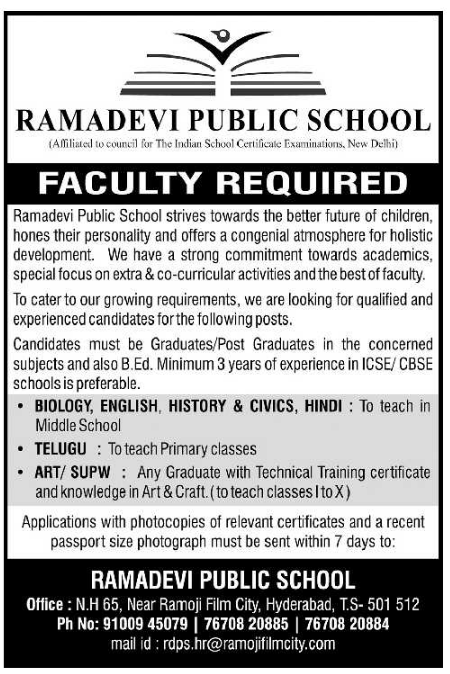 RAMADEVI PUBLIC SCHOOL
(Affiliated to council for The Indian School Certificate Examinations, New Delhi)

FACULTY REQUIRED

Ramadevi Public School strives towards the better future of children, hones their personality and offers a congenial atmosphere for holistic development. We have a strong commitment towards academics, special focus on extra & co-curricular activities and the best of faculty.

To cater to our growing requirements, we are looking for qualified and experienced candidates for the following posts.

Candidates must be Graduates/Post Graduates in the concerned subjects and also B.Ed. Minimum 3 years of experience in ICSE/ CBSE schools is preferable.

• BIOLOGY, ENGLISH, HISTORY & CIVICS, HINDI : To teach in Middle School
• TELUGU : To teach Primary classes
• ART/ SUPW : Any Graduate with Technical Training certificate and knowledge in Art & Craft. (to teach classes I to X)

Applications with photocopies of relevant certificates and a recent passport size photograph must be sent within 7 days to:

RAMADEVI PUBLIC SCHOOL
Office : N.H 65, Near Ramoji Film City, Hyderabad, T.S- 501 512
Ph No: 91009 45079 | 76708 20885 | 76708 20884
mail id : rdps.hr@ramojifilmcity.com